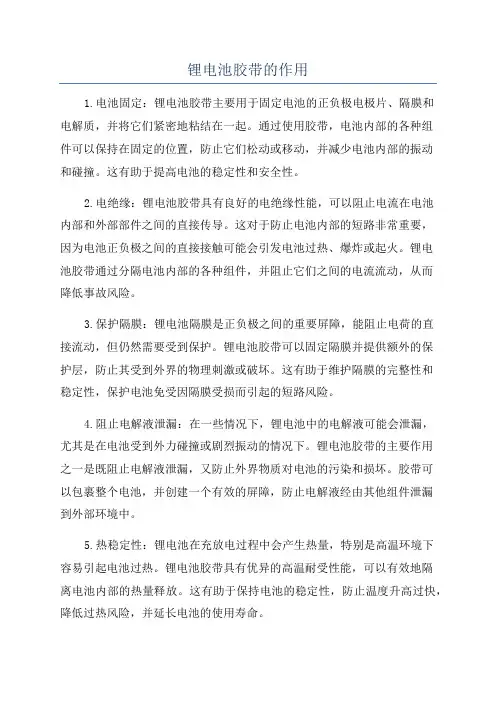 锂电池胶带的作用

1.电池固定：锂电池胶带主要用于固定电池的正负极电极片、隔膜和电解质，并将它们紧密地粘结在一起。通过使用胶带，电池内部的各种组件可以保持在固定的位置，防止它们松动或移动，并减少电池内部的振动和碰撞。这有助于提高电池的稳定性和安全性。

2.电绝缘：锂电池胶带具有良好的电绝缘性能，可以阻止电流在电池内部和外部部件之间的直接传导。这对于防止电池内部的短路非常重要，因为电池正负极之间的直接接触可能会引发电池过热、爆炸或起火。锂电池胶带通过分隔电池内部的各种组件，并阻止它们之间的电流流动，从而降低事故风险。

3.保护隔膜：锂电池隔膜是正负极之间的重要屏障，能阻止电荷的直接流动，但仍然需要受到保护。锂电池胶带可以固定隔膜并提供额外的保护层，防止其受到外界的物理刺激或破坏。这有助于维护隔膜的完整性和稳定性，保护电池免受因隔膜受损而引起的短路风险。

4.阻止电解液泄漏：在一些情况下，锂电池中的电解液可能会泄漏，尤其是在电池受到外力碰撞或剧烈振动的情况下。锂电池胶带的主要作用之一是既阻止电解液泄漏，又防止外界物质对电池的污染和损坏。胶带可以包裹整个电池，并创建一个有效的屏障，防止电解液经由其他组件泄漏到外部环境中。

5.热稳定性：锂电池在充放电过程中会产生热量，特别是高温环境下容易引起电池过热。锂电池胶带具有优异的高温耐受性能，可以有效地隔离电池内部的热量释放。这有助于保持电池的稳定性，防止温度升高过快，降低过热风险，并延长电池的使用寿命。